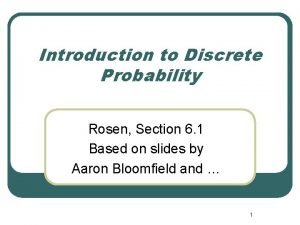 Introduction to Discrete Probability

Rosen, Section 6.1
Based on slides by
Aaron Bloomfield and ...

1